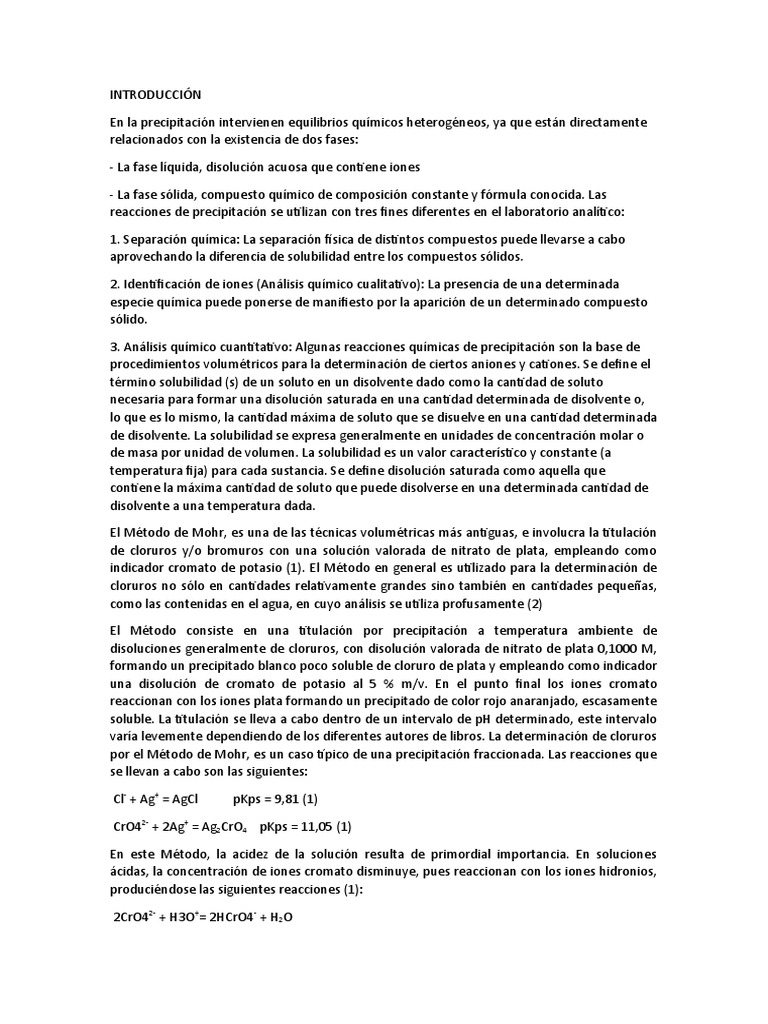 INTRODUCCIÓN

En la precipitación intervienen equilibrios químicos heterogéneos, ya que están directamente relacionados con la existencia de dos fases:

- La fase líquida, disolución acuosa que contiene iones

- La fase sólida, compuesto químico de composición constante y fórmula conocida. Las reacciones de precipitación se utilizan con tres fines diferentes en el laboratorio analítico:

1. Separación química: La separación física de distintos compuestos puede llevarse a cabo aprovechando la diferencia de solubilidad entre los compuestos sólidos.

2. Identificación de iones (Análisis químico cualitativo): La presencia de una determinada especie química puede ponerse de manifiesto por la aparición de un determinado compuesto sólido.

3. Análisis químico cuantitativo: Algunas reacciones químicas de precipitación son la base de procedimientos volumétricos para la determinación de ciertos aniones y cationes. Se define el término solubilidad (s) de un soluto en un disolvente dado como la cantidad de soluto necesaria para formar una disolución saturada en una cantidad determinada de disolvente o, lo que es lo mismo, la cantidad máxima de soluto que se disuelve en una cantidad determinada de disolvente. La solubilidad se expresa generalmente en unidades de concentración molar o de masa por unidad de volumen. La solubilidad es un valor característico y constante (a temperatura fija) para cada sustancia. Se define disolución saturada como aquella que contiene la máxima cantidad de soluto que puede disolverse en una determinada cantidad de disolvente a una temperatura dada.

El Método de Mohr, es una de las técnicas volumétricas más antiguas, e involucra la titulación de cloruros y/o bromuros con una solución valorada de nitrato de plata, empleando como indicador cromato de potasio (1). El Método en general es utilizado para la determinación de cloruros no sólo en cantidades relativamente grandes sino también en cantidades pequeñas, como las contenidas en el agua, en cuyo análisis se utiliza profusamente (2)

El Método consiste en una titulación por precipitación a temperatura ambiente de disoluciones generalmente de cloruros, con disolución valorada de nitrato de plata 0,1000 M, formando un precipitado blanco poco soluble de cloruro de plata y empleando como indicador una disolución de cromato de potasio al 5 % m/v. En el punto final los iones cromato reaccionan con los iones plata formando un precipitado de color rojo anaranjado, escasamente soluble. La titulación se lleva a cabo dentro de un intervalo de pH determinado, este intervalo varía levemente dependiendo de los diferentes autores de libros. La determinación de cloruros por el Método de Mohr, es un caso típico de una precipitación fraccionada. Las reacciones que se llevan a cabo son las siguientes:

$Cl^- + Ag^+ = AgCl$ pKps = 9,81 (1)

$CrO4^{2-} + 2Ag^+ = Ag_2CrO_4$ pKps = 11,05 (1)

En este Método, la acidez de la solución resulta de primordial importancia. En soluciones ácidas, la concentración de iones cromato disminuye, pues reaccionan con los iones hidronios, produciéndose las siguientes reacciones (1):

$2CrO4^{2-} + H3O^+ = 2HCrO4^- + H_2O$